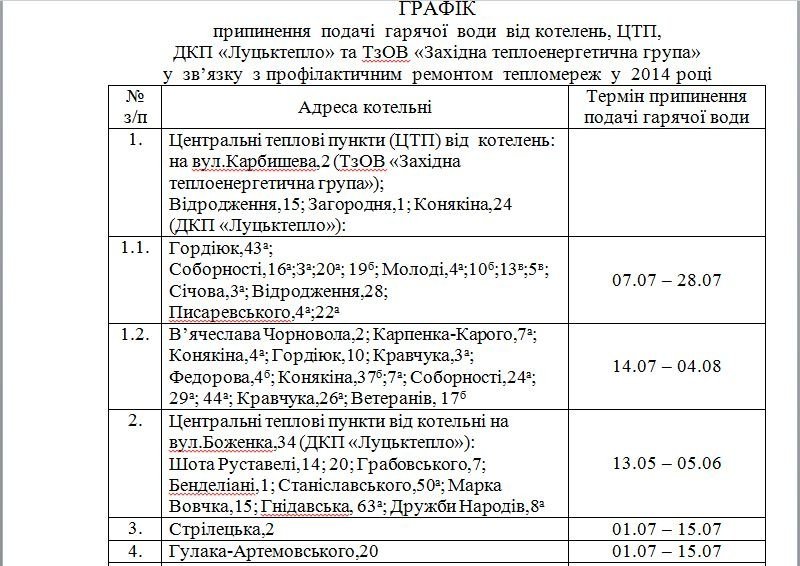 ГРАФІК
припинення подачі гарячої води від котелень, ЦТП, ДКП «Луцьктепло» та ТзОВ «Західна теплоенергетична група» у зв'язку з профілактичним ремонтом тепломереж у 2014 році

| № з/п | Адреса котельні | Термін припинення подачі гарячої води |
|---|---|---|
| 1. | Центральні теплові пункти (ЦТП) від котелень: на вул.Карбишева,2 (ТзОВ «Західна теплоенергетична група»); Відродження,15; Загородня,1; Конякіна,24 (ДКП «Луцьктепло»): | |
| 1.1. | Гордіюк,43$^а$; Соборності,16$^а$;3$^а$;20$^а$; 19$^б$; Молоді,4$^а$;10$^б$;13$^в$;5$^в$; Січова,3$^а$; Відродження,28; Писаревського,4$^а$;22$^а$ | 07.07 – 28.07 |
| 1.2. | В'ячеслава Чорновола,2; Карпенка-Карого,7$^а$; Конякіна,4$^а$; Гордіюк,10; Кравчука,3$^а$; Федорова,4$^б$; Конякіна,37$^б$;7$^а$; Соборності,24$^а$; 29$^а$; 44$^а$; Кравчука,26$^а$; Ветеранів, 17$^б$ | 14.07 – 04.08 |
| 2. | Центральні теплові пункти від котельні на вул.Боженка,34 (ДКП «Луцьктепло»): Шота Руставелі,14; 20; Грабовського,7; Бенделіані,1; Станіславського,50$^а$; Марка Вовчка,15; Гнідавська, 63$^а$; Дружби Народів,8$^а$ | 13.05 – 05.06 |
| 3. | Стрілецька,2 | 01.07 – 15.07 |
| 4. | Гулака-Артемовського,20 | 01.07 – 15.07 |